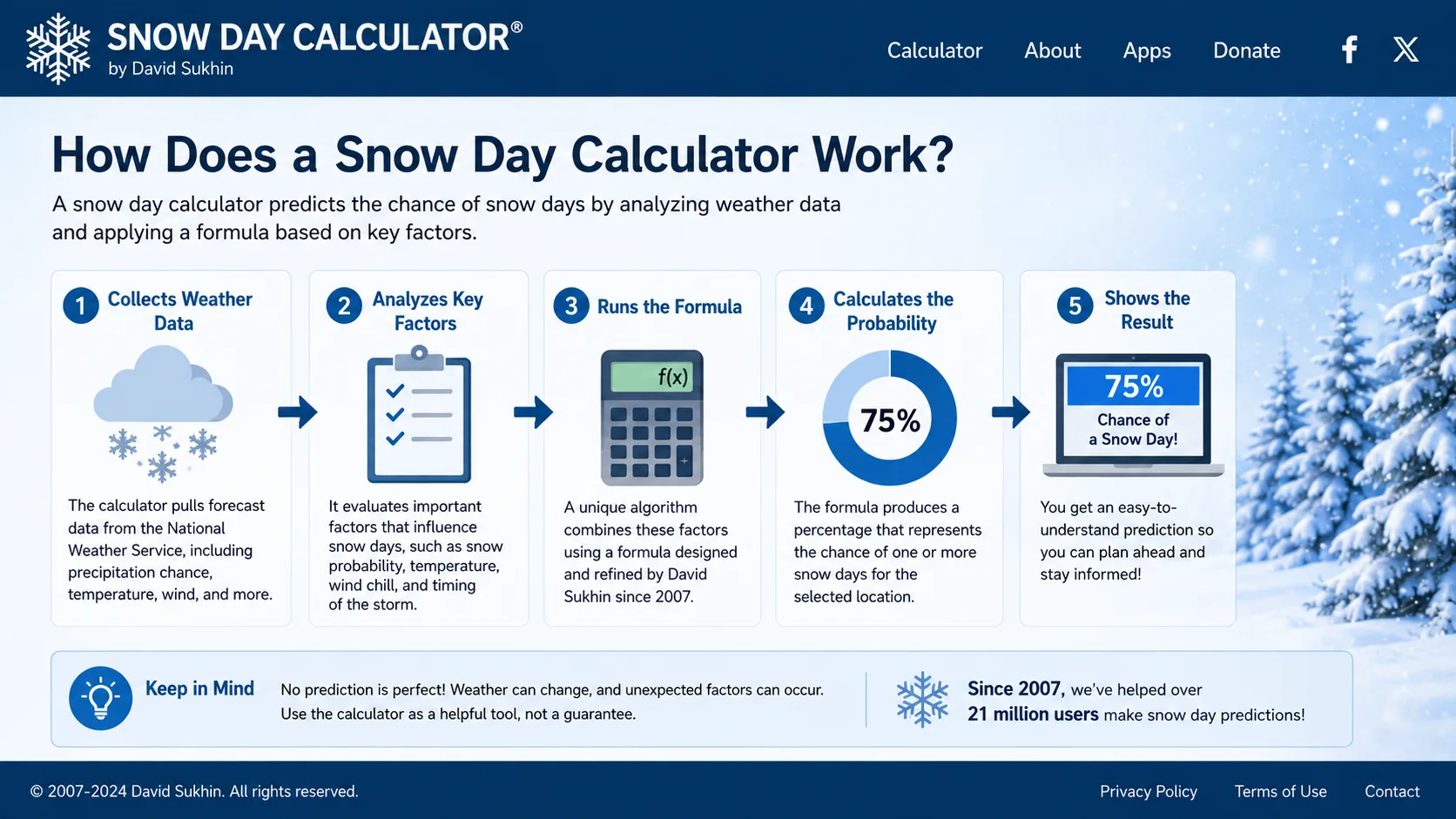 SNOW DAY CALCULATOR®
by David Sukhin

Calculator About Apps Donate

How Does a Snow Day Calculator Work?

A snow day calculator predicts the chance of snow days by analyzing weather data and applying a formula based on key factors.

1 Collects Weather Data

The calculator pulls forecast data from the National Weather Service, including precipitation chance, temperature, wind, and more.

2 Analyzes Key Factors

It evaluates important factors that influence snow days, such as snow probability, temperature, wind chill, and timing of the storm.

3 Runs the Formula

f(x)

A unique algorithm combines these factors using a formula designed and refined by David Sukhin since 2007.

4 Calculates the Probability

75%

The formula produces a percentage that represents the chance of one or more snow days for the selected location.

5 Shows the Result

75%
Chance of a Snow Day!

You get an easy-to-understand prediction so you can plan ahead and stay informed!

Keep in Mind

No prediction is perfect! Weather can change, and unexpected factors can occur. Use the calculator as a helpful tool, not a guarantee.

Since 2007, we've helped over 21 million users make snow day predictions!

© 2007-2024 David Sukhin. All rights reserved.

Privacy Policy Terms of Use Contact